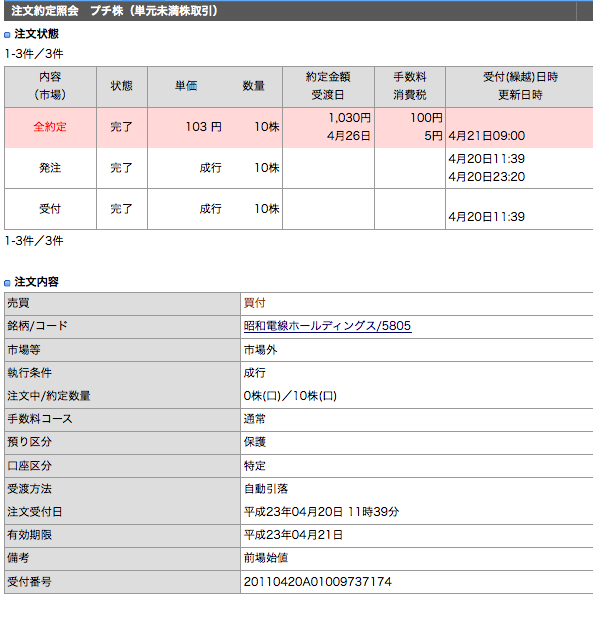 注文約定照会　プチ株（単元未満株取引）

注文状態

1-3件／3件

| 内容（市場） | 状態 | 単価 | 数量 | 約定金額 受渡日 | 手数料 消費税 | 受付(繰越)日時 更新日時 |
|---|---|---|---|---|---|---|
| 全約定 | 完了 | 103 円 | 10株 | 1,030円 4月26日 | 100円 5円 | 4月21日09:00 |
| 発注 | 完了 | 成行 | 10株 | | | 4月20日11:39 4月20日23:20 |
| 受付 | 完了 | 成行 | 10株 | | | 4月20日11:39 |

1-3件／3件

注文内容

| 売買 | 買付 |
|---|---|
| 銘柄/コード | 昭和電線ホールディングス/5805 |
| 市場等 | 市場外 |
| 執行条件 | 成行 |
| 注文中/約定数量 | 0株(口)／10株(口) |
| 手数料コース | 通常 |
| 預り区分 | 保護 |
| 口座区分 | 特定 |
| 受渡方法 | 自動引落 |
| 注文受付日 | 平成23年04月20日 11時39分 |
| 有効期限 | 平成23年04月21日 |
| 備考 | 前場始値 |
| 受付番号 | 20110420A01009737174 |